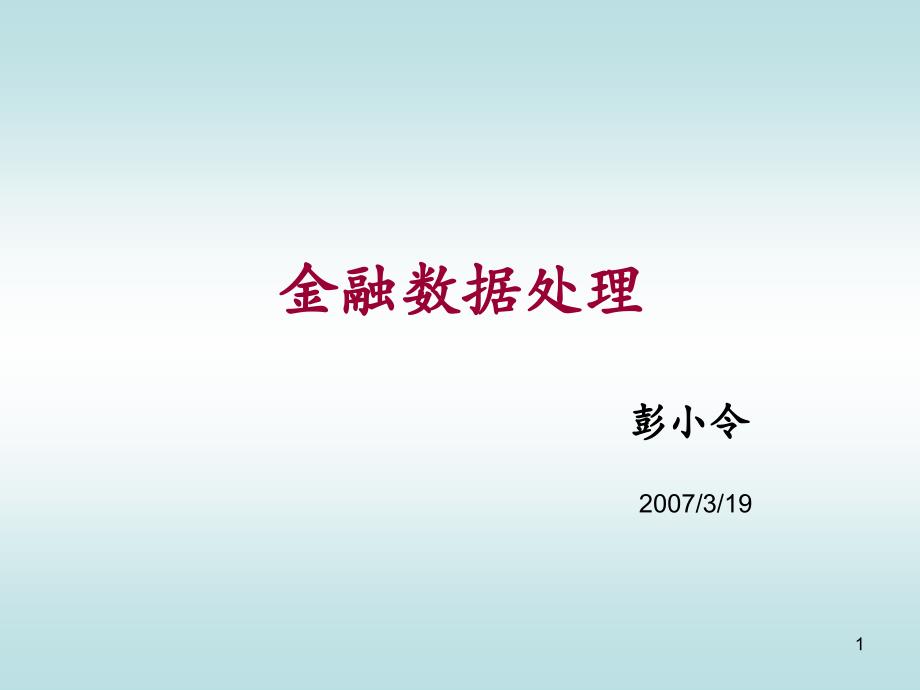 金融数据处理

彭小令

2007/3/19

1